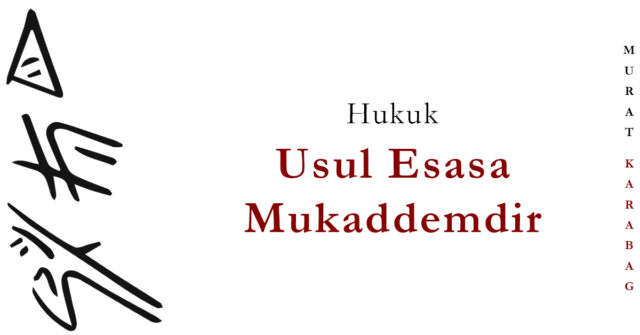 Hukuk
Usul Esasa Mukaddemdir

MURAT KARABAG